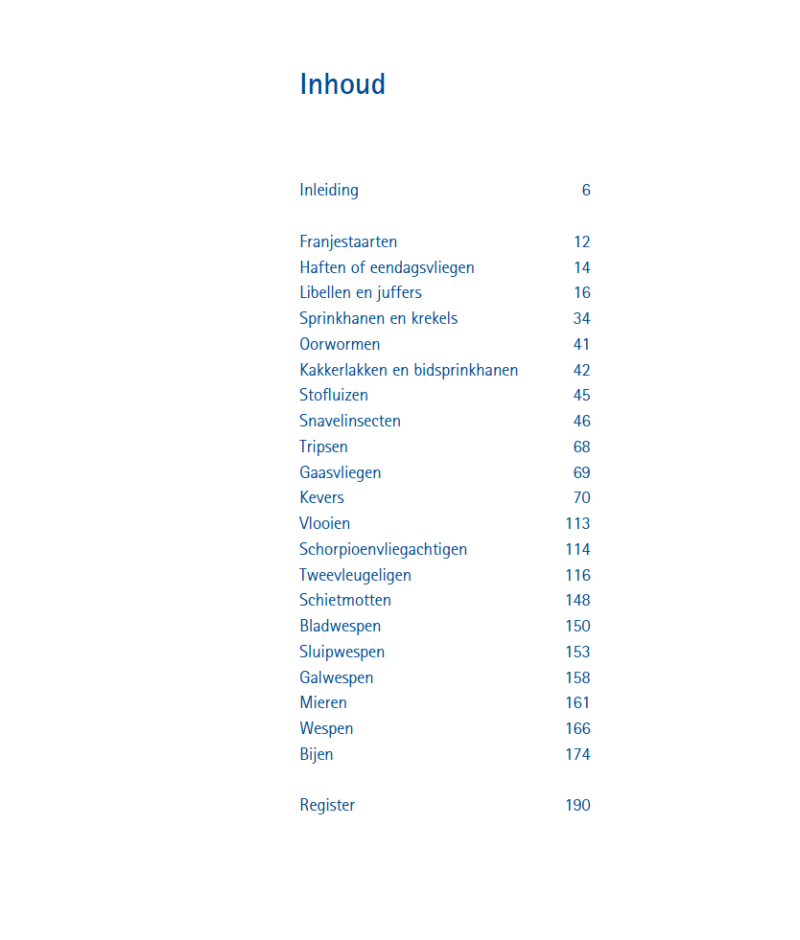 Inhoud

Inleiding 6

Franjestaarten 12
Haften of eendagsvliegen 14
Libellen en juffers 16
Sprinkhanen en krekels 34
Oorwormen 41
Kakkerlakken en bidsprinkhanen 42
Stofluizen 45
Snavelinsecten 46
Tripsen 68
Gaasvliegen 69
Kevers 70
Vlooien 113
Schorpioenvliegachtigen 114
Tweevleugeligen 116
Schietmotten 148
Bladwespen 150
Sluipwespen 153
Galwespen 158
Mieren 161
Wespen 166
Bijen 174

Register 190